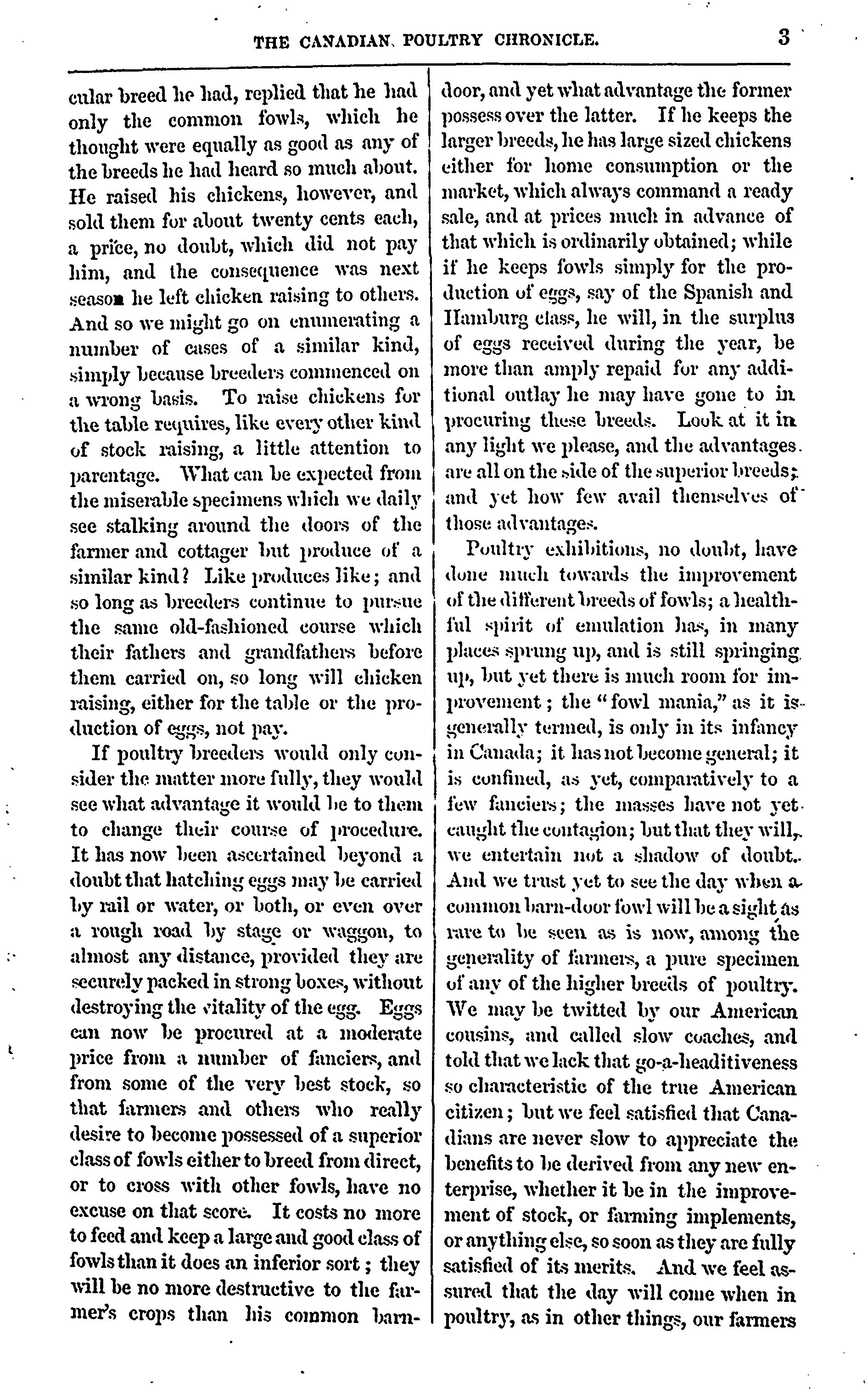 THE CANADIAN POULTRY CHRONICLE. 3

cular breed he had, replied that he had only the common fowls, which he thought were equally as good as any of the breeds he had heard so much about. He raised his chickens, however, and sold them for about twenty cents each, a price, no doubt, which did not pay him, and the consequence was next season he left chicken raising to others. And so we might go on enumerating a number of cases of a similar kind, simply because breeders commenced on a wrong basis. To raise chickens for the table requires, like every other kind of stock raising, a little attention to parentage. What can be expected from the miserable specimens which we daily see stalking around the doors of the farmer and cottager but produce of a similar kind? Like produces like; and so long as breeders continue to pursue the same old-fashioned course which their fathers and grandfathers before them carried on, so long will chicken raising, either for the table or the production of eggs, not pay.

If poultry breeders would only consider the matter more fully, they would see what advantage it would be to them to change their course of procedure. It has now been ascertained beyond a doubt that hatching eggs may be carried by rail or water, or both, or even over a rough road by stage or waggon, to almost any distance, provided they are securely packed in strong boxes, without destroying the vitality of the egg. Eggs can now be procured at a moderate price from a number of fanciers, and from some of the very best stock, so that farmers and others who really desire to become possessed of a superior class of fowls either to breed from direct, or to cross with other fowls, have no excuse on that score. It costs no more to feed and keep a large and good class of fowls than it does an inferior sort; they will be no more destructive to the farmer's crops than his common barn-door, and yet what advantage the former possess over the latter. If he keeps the larger breeds, he has large sized chickens either for home consumption or the market, which always command a ready sale, and at prices much in advance of that which is ordinarily obtained; while if he keeps fowls simply for the production of eggs, say of the Spanish and Hamburg class, he will, in the surplus of eggs received during the year, be more than amply repaid for any additional outlay he may have gone to in procuring these breeds. Look at it in any light we please, and the advantages are all on the side of the superior breeds; and yet how few avail themselves of those advantages.

Poultry exhibitions, no doubt, have done much towards the improvement of the different breeds of fowls; a healthful spirit of emulation has, in many places sprung up, and is still springing up, but yet there is much room for improvement; the "fowl mania," as it is generally termed, is only in its infancy in Canada; it has not become general; it is confined, as yet, comparatively to a few fanciers; the masses have not yet caught the contagion; but that they will, we entertain not a shadow of doubt. And we trust yet to see the day when a common barn-door fowl will be a sight as rare to be seen as is now, among the generality of farmers, a pure specimen of any of the higher breeds of poultry. We may be twitted by our American cousins, and called slow coaches, and told that we lack that go-a-headitiveness so characteristic of the true American citizen; but we feel satisfied that Canadians are never slow to appreciate the benefits to be derived from any new enterprise, whether it be in the improvement of stock, or farming implements, or anything else, so soon as they are fully satisfied of its merits. And we feel assured that the day will come when in poultry, as in other things, our farmers